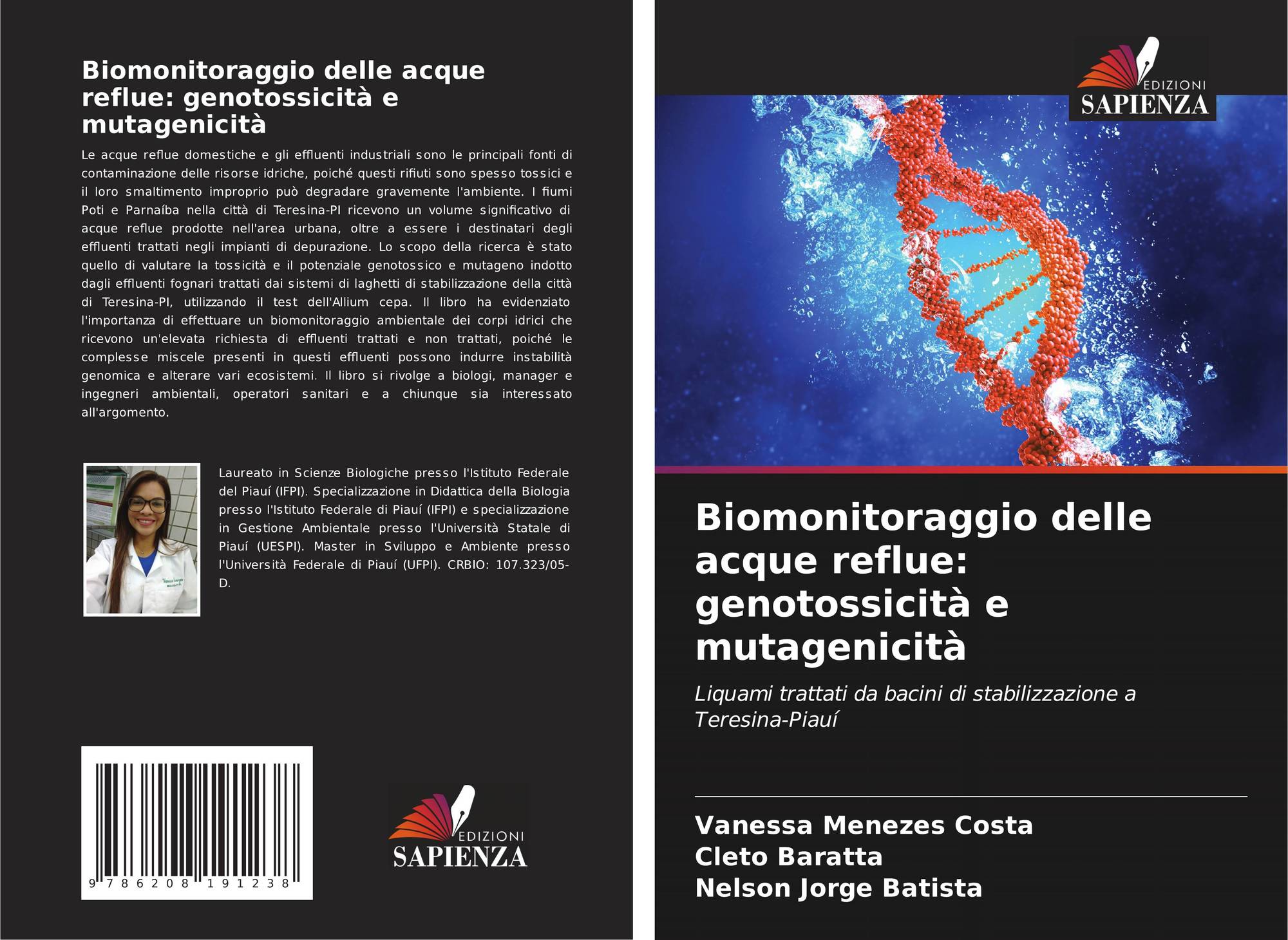 Biomonitoraggio delle acque reflue: genotossicità e mutagenicità

Le acque reflue domestiche e gli effluenti industriali sono le principali fonti di contaminazione delle risorse idriche, poiché questi rifiuti sono spesso tossici e il loro smaltimento improprio può degradare gravemente l'ambiente. I fiumi Poti e Parnaíba nella città di Teresina-PI ricevono un volume significativo di acque reflue prodotte nell'area urbana, oltre a essere i destinatari degli effluenti trattati negli impianti di depurazione. Lo scopo della ricerca è stato quello di valutare la tossicità e il potenziale genotossico e mutageno indotto dagli effluenti fognari trattati dai sistemi di laghetti di stabilizzazione della città di Teresina-PI, utilizzando il test dell'Allium cepa. Il libro ha evidenziato l'importanza di effettuare un biomonitoraggio ambientale dei corpi idrici che ricevono un'elevata richiesta di effluenti trattati e non trattati, poiché le complesse miscele presenti in questi effluenti possono indurre instabilità genomica e alterare vari ecosistemi. Il libro si rivolge a biologi, manager e ingegneri ambientali, operatori sanitari e a chiunque sia interessato all'argomento.

Laureato in Scienze Biologiche presso l'Istituto Federale del Piauí (IFPI). Specializzazione in Didattica della Biologia presso l'Istituto Federale di Piauí (IFPI) e specializzazione in Gestione Ambientale presso l'Università Statale di Piauí (UESPI). Master in Sviluppo e Ambiente presso l'Università Federale di Piauí (UFPI). CRBIO: 107.323/05-D.

9 786208 191238

EDIZIONI
SAPIENZA

EDIZIONI
SAPIENZA

Biomonitoraggio delle acque reflue: genotossicità e mutagenicità

Liquami trattati da bacini di stabilizzazione a Teresina-Piauí

Vanessa Menezes Costa
Cleto Baratta
Nelson Jorge Batista